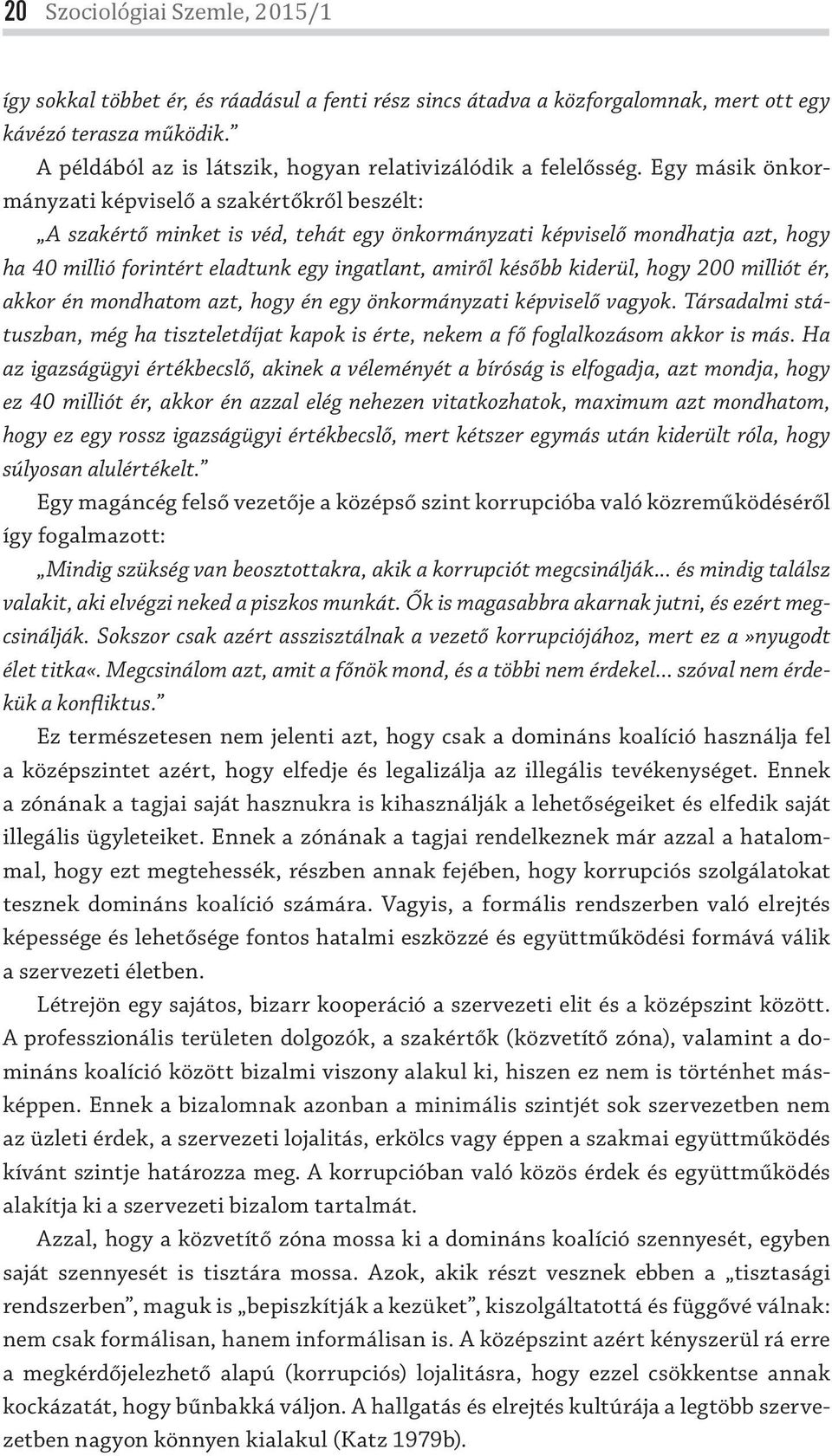 20 Szociológiai Szemle, 2015/1

így sokkal többet ér, és ráadásul a fenti rész sincs átadva a közforgalomnak, mert ott egy kávézó terasza működik.”

A példából az is látszik, hogyan relativizálódik a felelősség. Egy másik önkormányzati képviselő a szakértőkről beszélt:

„A szakértő minket is véd, tehát egy önkormányzati képviselő mondhatja azt, hogy ha 40 millió forintért eladtunk egy ingatlant, amiről később kiderül, hogy 200 milliót ér, akkor én mondhatom azt, hogy én egy önkormányzati képviselő vagyok. Társadalmi státuszban, még ha tiszteletdíjat kapok is érte, nekem a fő foglalkozásom akkor is más. Ha az igazságügyi értékbecslő, akinek a véleményét a bíróság is elfogadja, azt mondja, hogy ez 40 milliót ér, akkor én azzal elég nehezen vitatkozhatok, maximum azt mondhatom, hogy ez egy rossz igazságügyi értékbecslő, mert kétszer egymás után kiderült róla, hogy súlyosan alulértékelt.”

Egy magáncég felső vezetője a középső szint korrupcióba való közreműködéséről így fogalmazott:

„Mindig szükség van beosztottakra, akik a korrupciót megcsinálják… és mindig találsz valakit, aki elvégzi neked a piszkos munkát. Ők is magasabbra akarnak jutni, és ezért megcsinálják. Sokszor csak azért asszisztálnak a vezető korrupciójához, mert ez a»nyugodt élet titka«. Megcsinálom azt, amit a főnök mond, és a többi nem érdekel… szóval nem érdekük a konfliktus.”

Ez természetesen nem jelenti azt, hogy csak a domináns koalíció használja fel a középszintet azért, hogy elfedje és legalizálja az illegális tevékenységet. Ennek a zónának a tagjai saját hasznukra is kihasználják a lehetőségeiket és elfedik saját illegális ügyleteiket. Ennek a zónának a tagjai rendelkeznek már azzal a hatalommal, hogy ezt megtehessék, részben annak fejében, hogy korrupciós szolgálatokat tesznek domináns koalíció számára. Vagyis, a formális rendszerben való elrejtés képessége és lehetősége fontos hatalmi eszközzé és együttműködési formává válik a szervezeti életben.

Létrejön egy sajátos, bizarr kooperáció a szervezeti elit és a középszint között. A professzionális területen dolgozók, a szakértők (közvetítő zóna), valamint a domináns koalíció között bizalmi viszony alakul ki, hiszen ez nem is történhet másképpen. Ennek a bizalomnak azonban a minimális szintjét sok szervezetben nem az üzleti érdek, a szervezeti lojalitás, erkölcs vagy éppen a szakmai együttműködés kívánt szintje határozza meg. A korrupcióban való közös érdek és együttműködés alakítja ki a szervezeti bizalom tartalmát.

Azzal, hogy a közvetítő zóna mossa ki a domináns koalíció szennyesét, egyben saját szennyesét is tisztára mossa. Azok, akik részt vesznek ebben a „tisztasági rendszerben”, maguk is „bepiszkítják a kezüket”, kiszolgáltatottá és függővé válnak: nem csak formálisan, hanem informálisan is. A középszint azért kényszerül rá erre a megkérdőjelezhető alapú (korrupciós) lojalitásra, hogy ezzel csökkentse annak kockázatát, hogy bűnbakká váljon. A hallgatás és elrejtés kultúrája a legtöbb szervezetben nagyon könnyen kialakul (Katz 1979b).